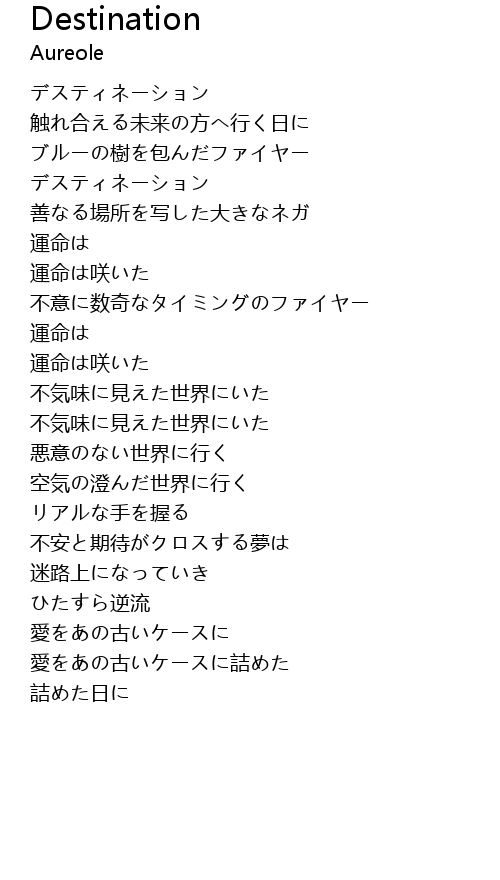 Destination
Aureole

デスティネーション
触れ合える未来の方へ行く日に
ブルーの樹を包んだファイヤー
デスティネーション
善なる場所を写した大きなネガ
運命は
運命は咲いた
不意に数奇なタイミングのファイヤー
運命は
運命は咲いた
不気味に見えた世界にいた
不気味に見えた世界にいた
悪意のない世界に行く
空気の澄んだ世界に行く
リアルな手を握る
不安と期待がクロスする夢は
迷路上になっていき
ひたすら逆流
愛をあの古いケースに
愛をあの古いケースに詰めた
詰めた日に